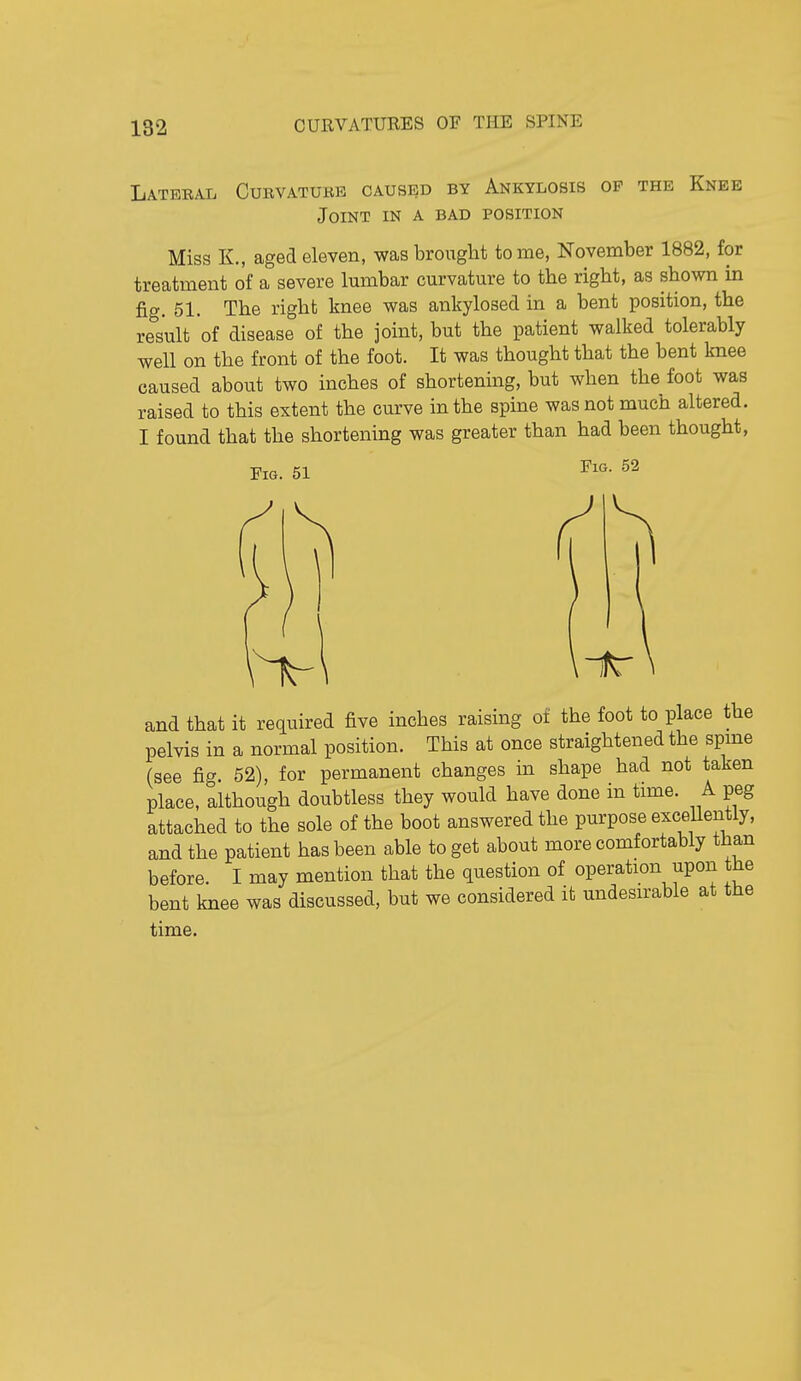 132 CURVATURES OF THE SPINE

Lateral Curvature caused by Ankylosis of the Knee Joint in a bad position

Miss K., aged eleven, was brought to me, November 1882, for treatment of a severe lumbar curvature to the right, as shown in fig. 51. The right knee was ankylosed in a bent position, the result of disease of the joint, but the patient walked tolerably well on the front of the foot. It was thought that the bent knee caused about two inches of shortening, but when the foot was raised to this extent the curve in the spine was not much altered. I found that the shortening was greater than had been thought,

Fig. 51

Fig. 52

and that it required five inches raising of the foot to place the pelvis in a normal position. This at once straightened the spine (see fig. 52), for permanent changes in shape had not taken place, although doubtless they would have done in time. A peg attached to the sole of the boot answered the purpose excellently, and the patient has been able to get about more comfortably than before. I may mention that the question of operation upon the bent knee was discussed, but we considered it undesirable at the time.